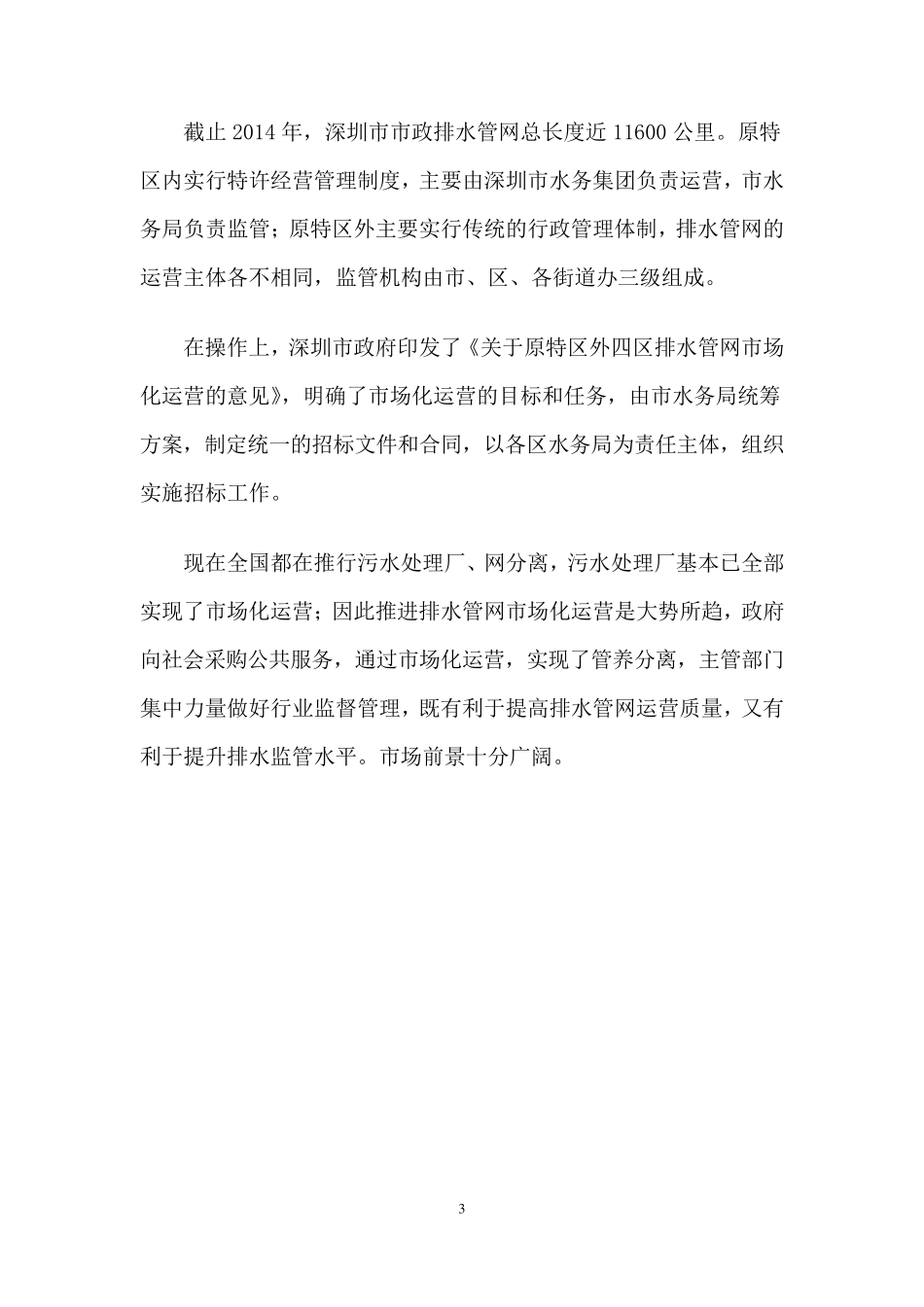 截止 2014 年，深圳市市政排水管网总长度近 11600 公里。原特区内实行特许经营管理制度，主要由深圳市水务集团负责运营，市水务局负责监管；原特区外主要实行传统的行政管理体制，排水管网的运营主体各不相同，监管机构由市、区、各街道办三级组成。

在操作上，深圳市政府印发了《关于原特区外四区排水管网市场化运营的意见》，明确了市场化运营的目标和任务，由市水务局统筹方案，制定统一的招标文件和合同，以各区水务局为责任主体，组织实施招标工作。

现在全国都在推行污水处理厂、网分离，污水处理厂基本已全部实现了市场化运营；因此推进排水管网市场化运营是大势所趋，政府向社会采购公共服务，通过市场化运营，实现了管养分离，主管部门集中力量做好行业监督管理，既有利于提高排水管网运营质量，又有利于提升排水监管水平。市场前景十分广阔。

3